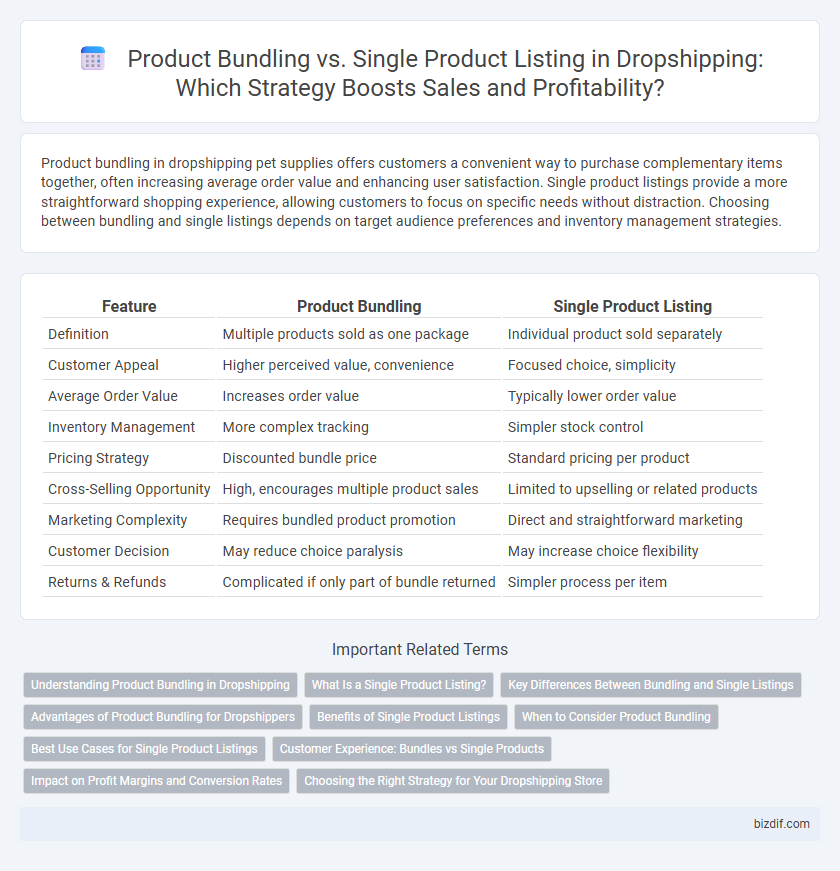 Product Bundling vs. Single Product Listing in Dropshipping: Which Strategy Boosts Sales and Profitability?

Product bundling in dropshipping pet supplies offers customers a convenient way to purchase complementary items together, often increasing average order value and enhancing user satisfaction. Single product listings provide a more straightforward shopping experience, allowing customers to focus on specific needs without distraction. Choosing between bundling and single listings depends on target audience preferences and inventory management strategies.

| Feature | Product Bundling | Single Product Listing |
|---|---|---|
| Definition | Multiple products sold as one package | Individual product sold separately |
| Customer Appeal | Higher perceived value, convenience | Focused choice, simplicity |
| Average Order Value | Increases order value | Typically lower order value |
| Inventory Management | More complex tracking | Simpler stock control |
| Pricing Strategy | Discounted bundle price | Standard pricing per product |
| Cross-Selling Opportunity | High, encourages multiple product sales | Limited to upselling or related products |
| Marketing Complexity | Requires bundled product promotion | Direct and straightforward marketing |
| Customer Decision | May reduce choice paralysis | May increase choice flexibility |
| Returns & Refunds | Complicated if only part of bundle returned | Simpler process per item |

Important Related Terms

Understanding Product Bundling in Dropshipping
What Is a Single Product Listing?
Key Differences Between Bundling and Single Listings
Advantages of Product Bundling for Dropshippers
Benefits of Single Product Listings
When to Consider Product Bundling
Best Use Cases for Single Product Listings
Customer Experience: Bundles vs Single Products
Impact on Profit Margins and Conversion Rates
Choosing the Right Strategy for Your Dropshipping Store

bizdif.com